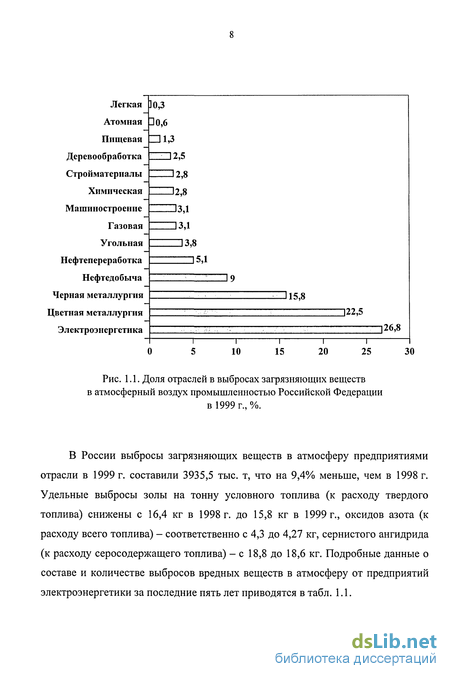 8

Легкая 0,3
Атомная 0,6
Пищевая 1,3
Деревообработка 2,5
Стройматериалы 2,8
Химическая 2,8
Машиностроение 3,1
Газовая 3,1
Угольная 3,8
Нефтепереработка 5,1
Нефтедобыча 9
Черная металлургия 15,8
Цветная металлургия 22,5
Электроэнергетика 26,8

0 5 10 15 20 25 30

Рис. 1.1. Доля отраслей в выбросах загрязняющих веществ в атмосферный воздух промышленностью Российской Федерации в 1999 г., %.

В России выбросы загрязняющих веществ в атмосферу предприятиями отрасли в 1999 г. составили 3935,5 тыс. т, что на 9,4% меньше, чем в 1998 г. Удельные выбросы золы на тонну условного топлива (к расходу твердого топлива) снижены с 16,4 кг в 1998 г. до 15,8 кг в 1999 г., оксидов азота (к расходу всего топлива) – соответственно с 4,3 до 4,27 кг, сернистого ангидрида (к расходу серосодержащего топлива) – с 18,8 до 18,6 кг. Подробные данные о составе и количестве выбросов вредных веществ в атмосферу от предприятий электроэнергетики за последние пять лет приводятся в табл. 1.1.

dsLib.net
библиотека диссертаций